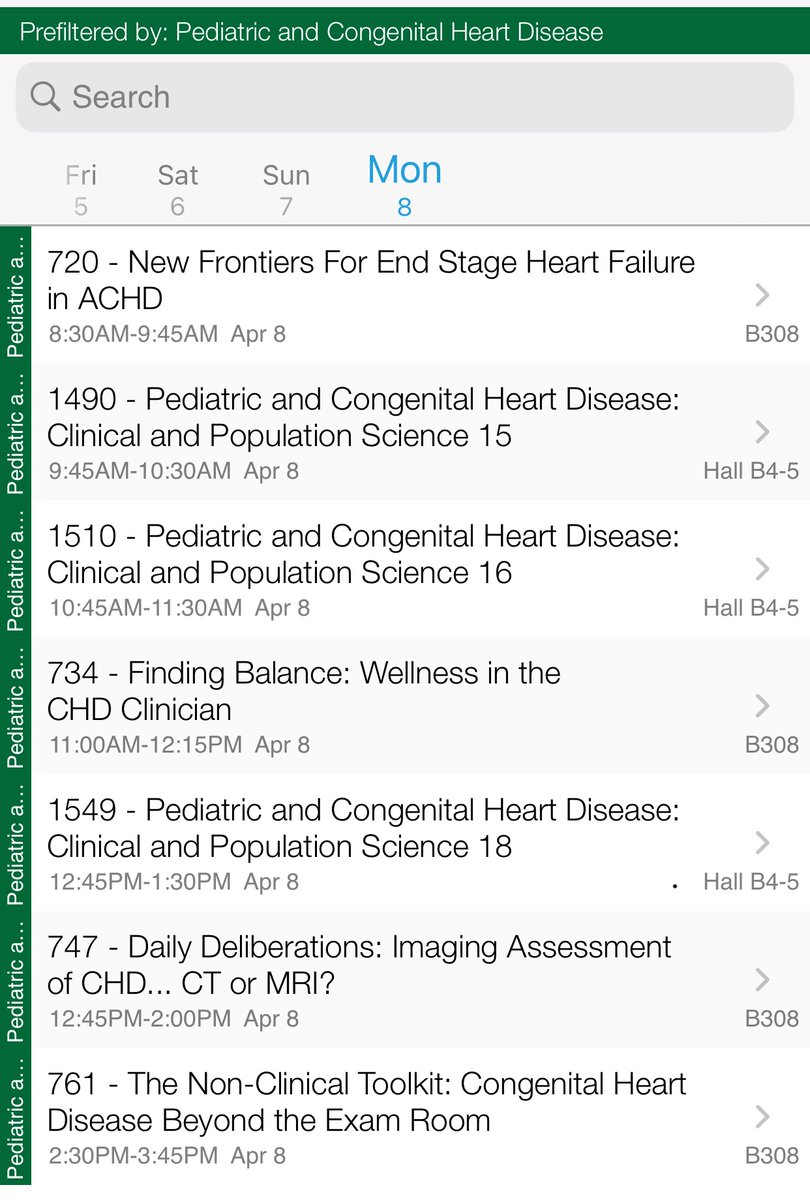 Prefiltered by: Pediatric and Congenital Heart Disease

Search

Fri 5
Sat 6
Sun 7
Mon 8

Pediatric a...
720 - New Frontiers For End Stage Heart Failure in ACHD
8:30AM-9:45AM Apr 8
B308

Pediatric a...
1490 - Pediatric and Congenital Heart Disease: Clinical and Population Science 15
9:45AM-10:30AM Apr 8
Hall B4-5

Pediatric a...
1510 - Pediatric and Congenital Heart Disease: Clinical and Population Science 16
10:45AM-11:30AM Apr 8
Hall B4-5

Pediatric a...
734 - Finding Balance: Wellness in the CHD Clinician
11:00AM-12:15PM Apr 8
B308

Pediatric a...
1549 - Pediatric and Congenital Heart Disease: Clinical and Population Science 18
12:45PM-1:30PM Apr 8
Hall B4-5

Pediatric a...
747 - Daily Deliberations: Imaging Assessment of CHD... CT or MRI?
12:45PM-2:00PM Apr 8
B308

Pediatric a...
761 - The Non-Clinical Toolkit: Congenital Heart Disease Beyond the Exam Room
2:30PM-3:45PM Apr 8
B308